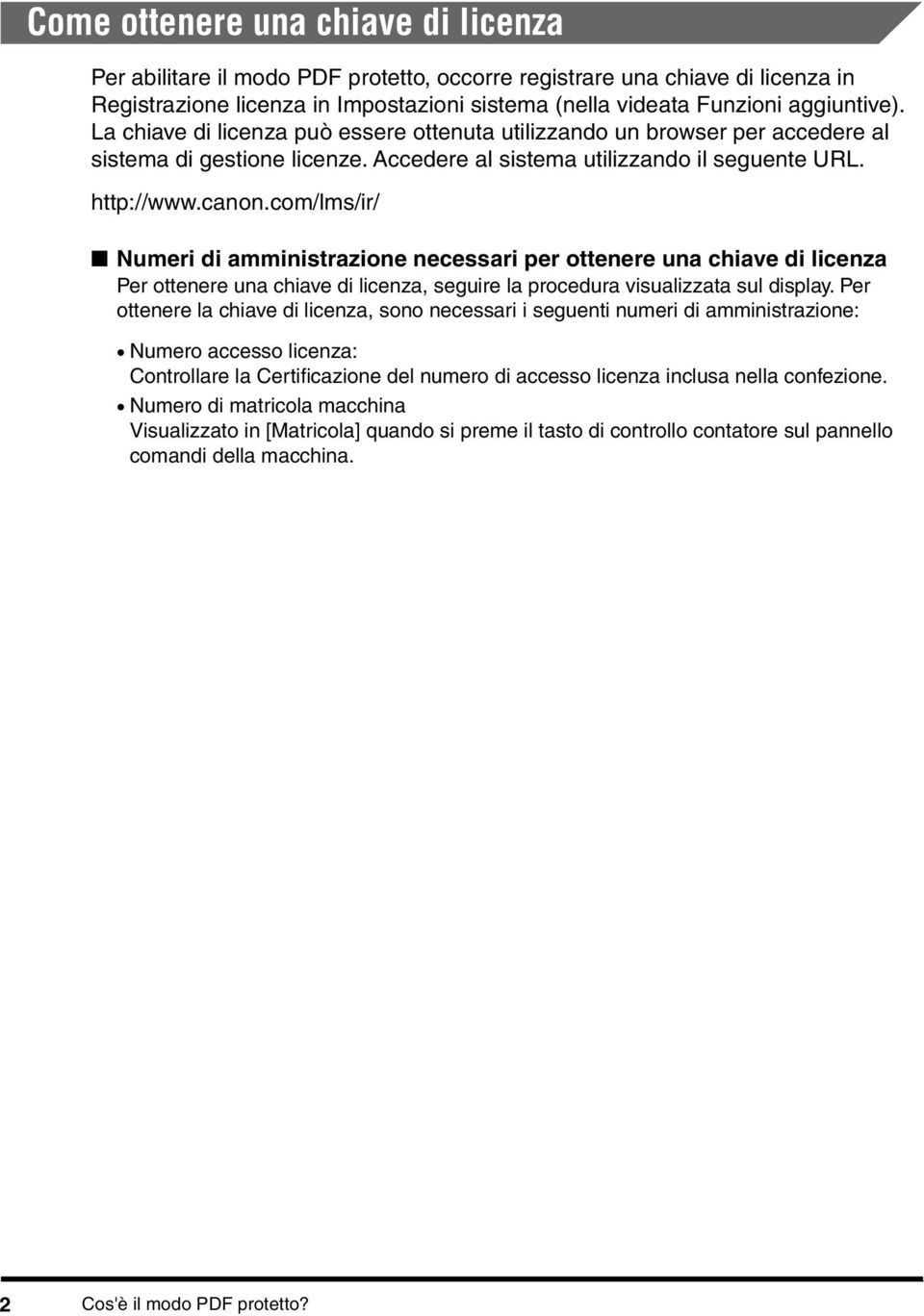 Come ottenere una chiave di licenza

Per abilitare il modo PDF protetto, occorre registrare una chiave di licenza in Registrazione licenza in Impostazioni sistema (nella videata Funzioni aggiuntive). La chiave di licenza può essere ottenuta utilizzando un browser per accedere al sistema di gestione licenze. Accedere al sistema utilizzando il seguente URL.

http://www.canon.com/lms/ir/

■ Numeri di amministrazione necessari per ottenere una chiave di licenza

Per ottenere una chiave di licenza, seguire la procedura visualizzata sul display. Per ottenere la chiave di licenza, sono necessari i seguenti numeri di amministrazione:

• Numero accesso licenza:
Controllare la Certificazione del numero di accesso licenza inclusa nella confezione.

• Numero di matricola macchina
Visualizzato in [Matricola] quando si preme il tasto di controllo contatore sul pannello comandi della macchina.

2 Cos'è il modo PDF protetto?